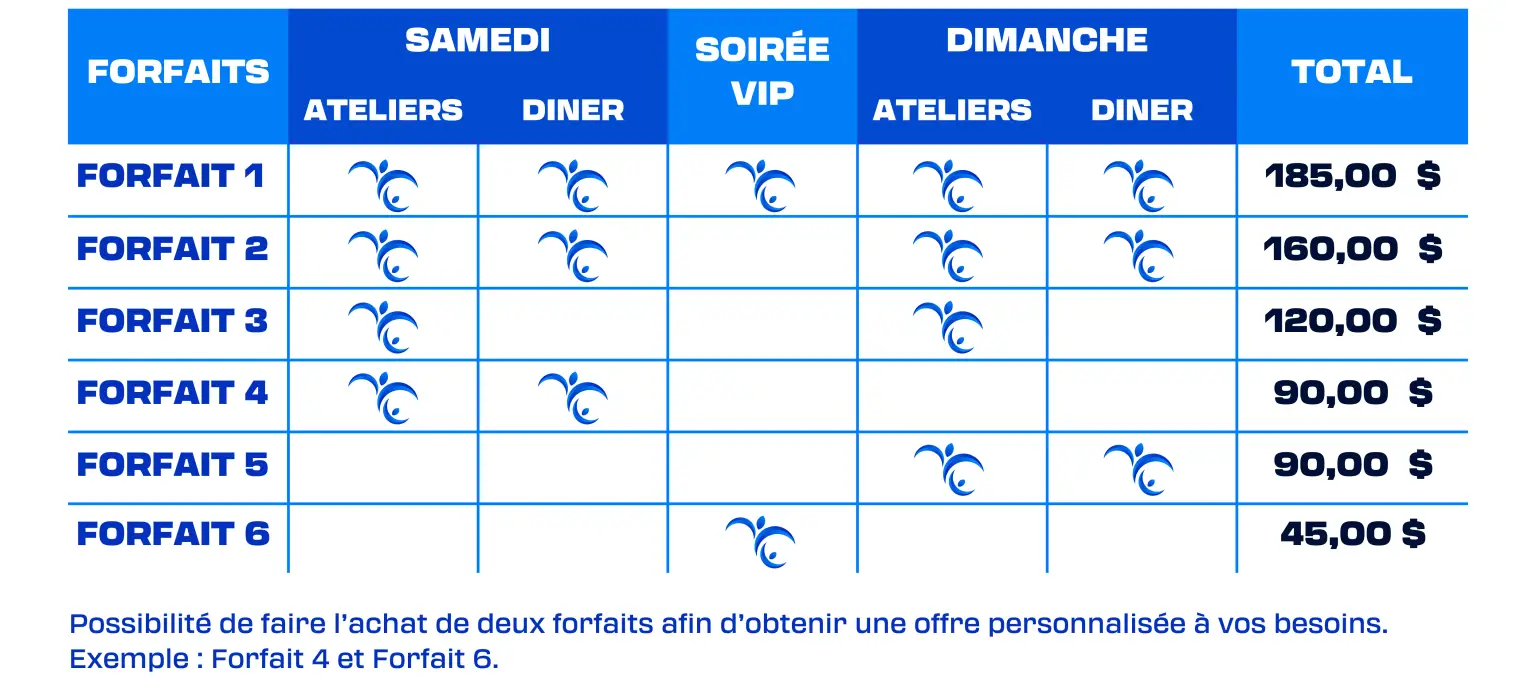 | FORFAITS | SAMEDI ATELIERS | SAMEDI DINER | SOIRÉE VIP | DIMANCHE ATELIERS | DIMANCHE DINER | TOTAL |
|---|---|---|---|---|---|---|
| FORFAIT 1 | | | | | | 185,00 $ |
| FORFAIT 2 | | | | | | 160,00 $ |
| FORFAIT 3 | | | | | | 120,00 $ |
| FORFAIT 4 | | | | | | 90,00 $ |
| FORFAIT 5 | | | | | | 90,00 $ |
| FORFAIT 6 | | | | | | 45,00 $ |

Possibilité de faire l'achat de deux forfaits afin d'obtenir une offre personnalisée à vos besoins.
Exemple : Forfait 4 et Forfait 6.